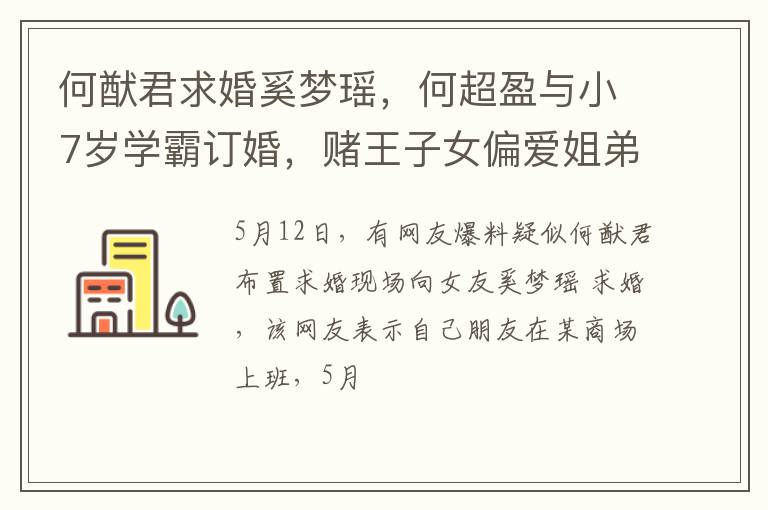 何猷君求婚奚梦瑶，何超盈与小7岁学霸订婚，赌王子女偏爱姐弟

5月12日，有网友爆料疑似何猷君布置求婚现场向女友奚梦瑶 求婚，该网友表示自己朋友在某商场上班，5月